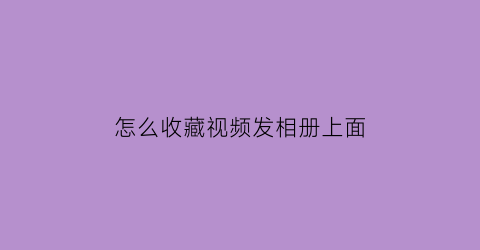 怎么收藏视频发相册上面